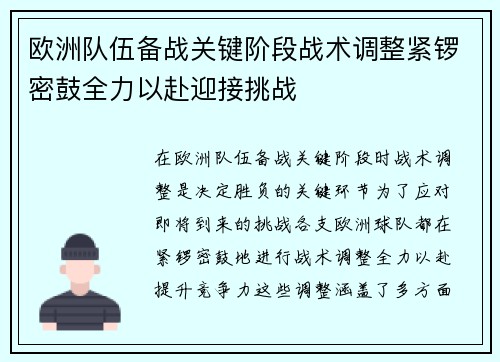 欧洲队伍备战关键阶段战术调整紧锣密鼓全力以赴迎接挑战

在欧洲队伍备战关键阶段时战术调整是决定胜负的关键环节为了应对即将到来的挑战各支欧洲球队都在紧锣密鼓地进行战术调整全力以赴提升竞争力这些调整涵盖了多方面